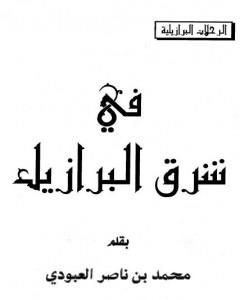 الرحلات البرازيلية

في
شرق البرازيل

بقلم

محمد بن ناصر العبودي